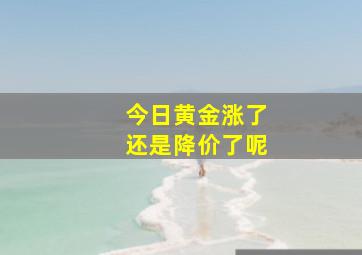 今日黄金涨了
还是降价了呢